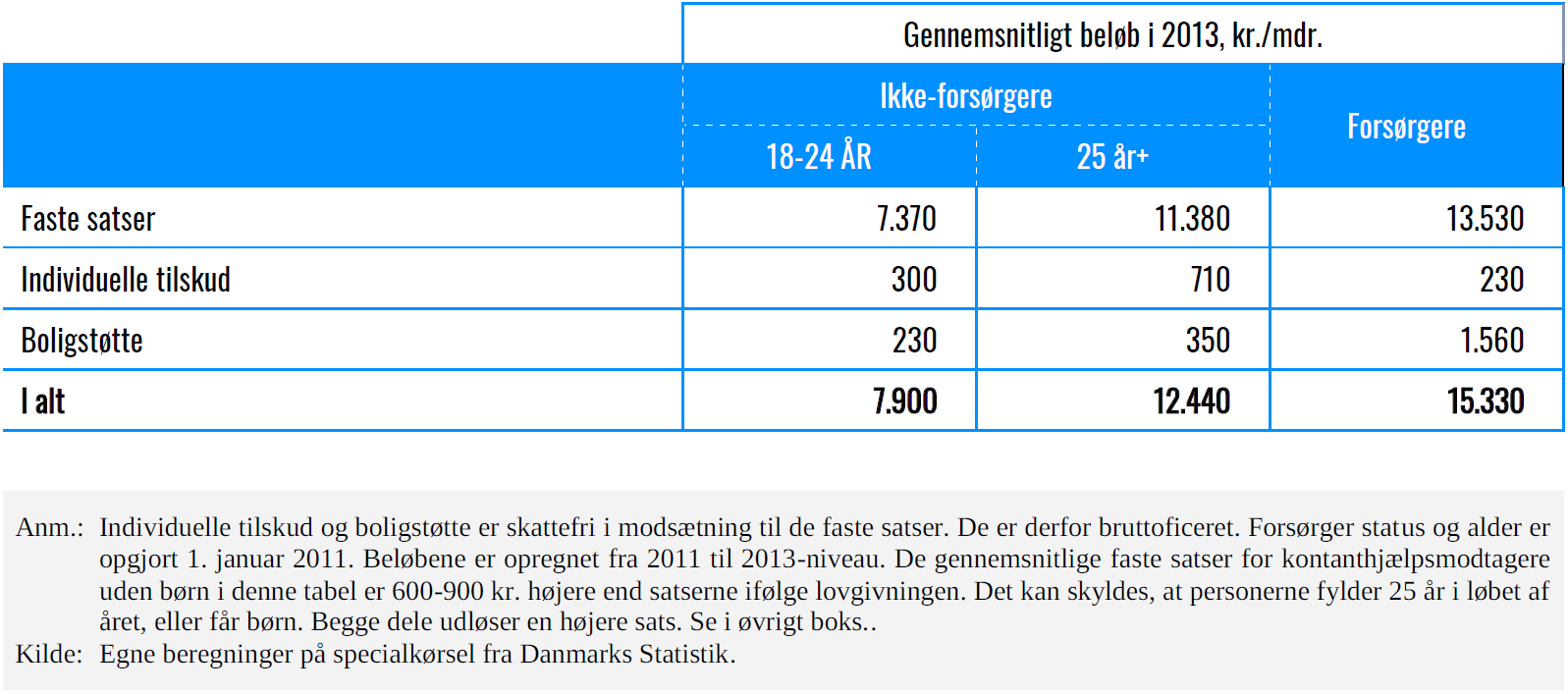 | | Gennemsnitligt beløb i 2013, kr./mdr. | | |
|---|---|---|---|
| | Ikke-forsørgere | | Forsørgere |
| | 18-24 ÅR | 25 år+ | |
| Faste satser | 7.370 | 11.380 | 13.530 |
| Individuelle tilskud | 300 | 710 | 230 |
| Boligstøtte | 230 | 350 | 1.560 |
| I alt | 7.900 | 12.440 | 15.330 |

Anm.: Individuelle tilskud og boligstøtte er skattefri i modsætning til de faste satser. De er derfor bruttoficeret. Forsørger status og alder er opgjort 1. januar 2011. Beløbene er opregnet fra 2011 til 2013-niveau. De gennemsnitlige faste satser for kontanthjælpsmodtagere uden børn i denne tabel er 600-900 kr. højere end satserne ifølge lovgivningen. Det kan skyldes, at personerne fylder 25 år i løbet af året, eller får børn. Begge dele udløser en højere sats. Se i øvrigt boks..
Kilde: Egne beregninger på specialkørsel fra Danmarks Statistik.